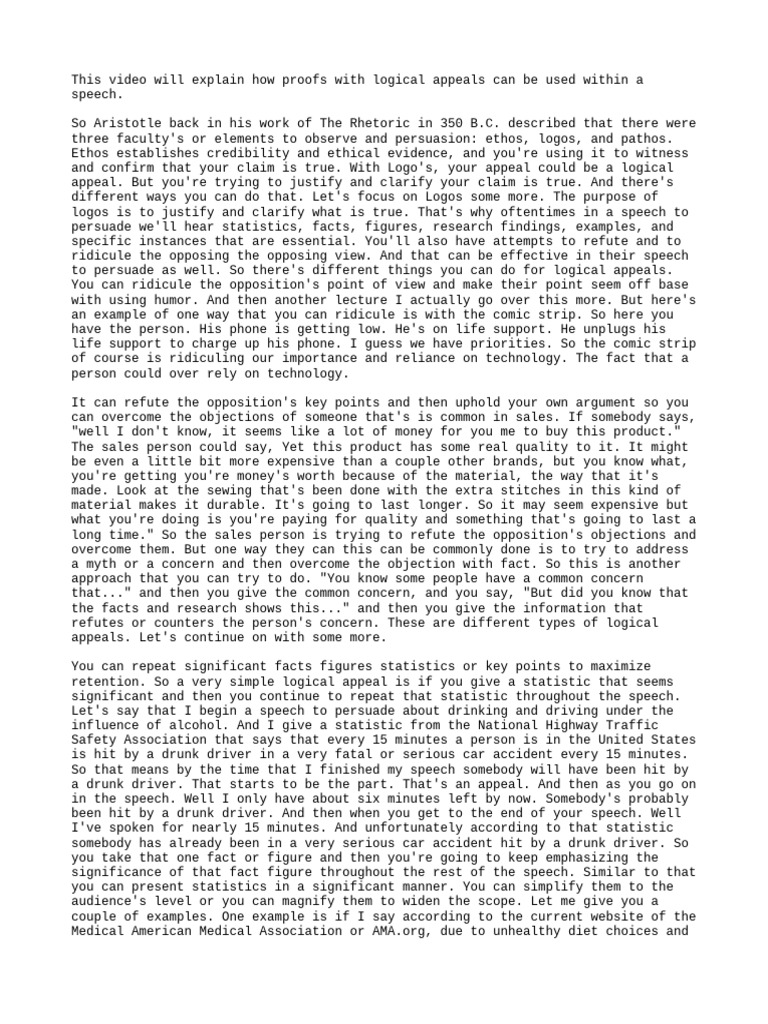 This video will explain how proofs with logical appeals can be used within a speech.

So Aristotle back in his work of The Rhetoric in 350 B.C. described that there were three faculty's or elements to observe and persuasion: ethos, logos, and pathos. Ethos establishes credibility and ethical evidence, and you're using it to witness and confirm that your claim is true. With Logo's, your appeal could be a logical appeal. But you're trying to justify and clarify your claim is true. And there's different ways you can do that. Let's focus on Logos some more. The purpose of logos is to justify and clarify what is true. That's why oftentimes in a speech to persuade we'll hear statistics, facts, figures, research findings, examples, and specific instances that are essential. You'll also have attempts to refute and to ridicule the opposing the opposing view. And that can be effective in their speech to persuade as well. So there's different things you can do for logical appeals. You can ridicule the opposition's point of view and make their point seem off base with using humor. And then another lecture I actually go over this more. But here's an example of one way that you can ridicule is with the comic strip. So here you have the person. His phone is getting low. He's on life support. He unplugs his life support to charge up his phone. I guess we have priorities. So the comic strip of course is ridiculing our importance and reliance on technology. The fact that a person could over rely on technology.

It can refute the opposition's key points and then uphold your own argument so you can overcome the objections of someone that's is common in sales. If somebody says, "well I don't know, it seems like a lot of money for you me to buy this product." The sales person could say, Yet this product has some real quality to it. It might be even a little bit more expensive than a couple other brands, but you know what, you're getting you're money's worth because of the material, the way that it's made. Look at the sewing that's been done with the extra stitches in this kind of material makes it durable. It's going to last longer. So it may seem expensive but what you're doing is you're paying for quality and something that's going to last a long time." So the sales person is trying to refute the opposition's objections and overcome them. But one way they can this can be commonly done is to try to address a myth or a concern and then overcome the objection with fact. So this is another approach that you can try to do. "You know some people have a common concern that..." and then you give the common concern, and you say, "But did you know that the facts and research shows this..." and then you give the information that refutes or counters the person's concern. These are different types of logical appeals. Let's continue on with some more.

You can repeat significant facts figures statistics or key points to maximize retention. So a very simple logical appeal is if you give a statistic that seems significant and then you continue to repeat that statistic throughout the speech. Let's say that I begin a speech to persuade about drinking and driving under the influence of alcohol. And I give a statistic from the National Highway Traffic Safety Association that says that every 15 minutes a person is in the United States is hit by a drunk driver in a very fatal or serious car accident every 15 minutes. So that means by the time that I finished my speech somebody will have been hit by a drunk driver. That starts to be the part. That's an appeal. And then as you go on in the speech. Well I only have about six minutes left by now. Somebody's probably been hit by a drunk driver. And then when you get to the end of your speech. Well I've spoken for nearly 15 minutes. And unfortunately according to that statistic somebody has already been in a very serious car accident hit by a drunk driver. So you take that one fact or figure and then you're going to keep emphasizing the significance of that fact figure throughout the rest of the speech. Similar to that you can present statistics in a significant manner. You can simplify them to the audience's level or you can magnify them to widen the scope. Let me give you a couple of examples. One example is if I say according to the current website of the Medical American Medical Association or AMA.org, due to unhealthy diet choices and